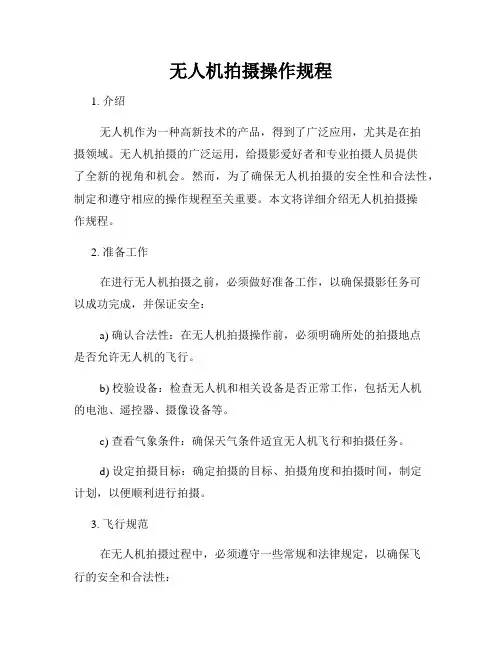 无人机拍摄操作规程

1. 介绍

无人机作为一种高新技术的产品，得到了广泛应用，尤其是在拍摄领域。无人机拍摄的广泛运用，给摄影爱好者和专业拍摄人员提供了全新的视角和机会。然而，为了确保无人机拍摄的安全性和合法性，制定和遵守相应的操作规程至关重要。本文将详细介绍无人机拍摄操作规程。

2. 准备工作

在进行无人机拍摄之前，必须做好准备工作，以确保摄影任务可以成功完成，并保证安全：

a) 确认合法性：在无人机拍摄操作前，必须明确所处的拍摄地点是否允许无人机的飞行。

b) 校验设备：检查无人机和相关设备是否正常工作，包括无人机的电池、遥控器、摄像设备等。

c) 查看气象条件：确保天气条件适宜无人机飞行和拍摄任务。

d) 设定拍摄目标：确定拍摄的目标、拍摄角度和拍摄时间，制定计划，以便顺利进行拍摄。

3. 飞行规范

在无人机拍摄过程中，必须遵守一些常规和法律规定，以确保飞行的安全和合法性：